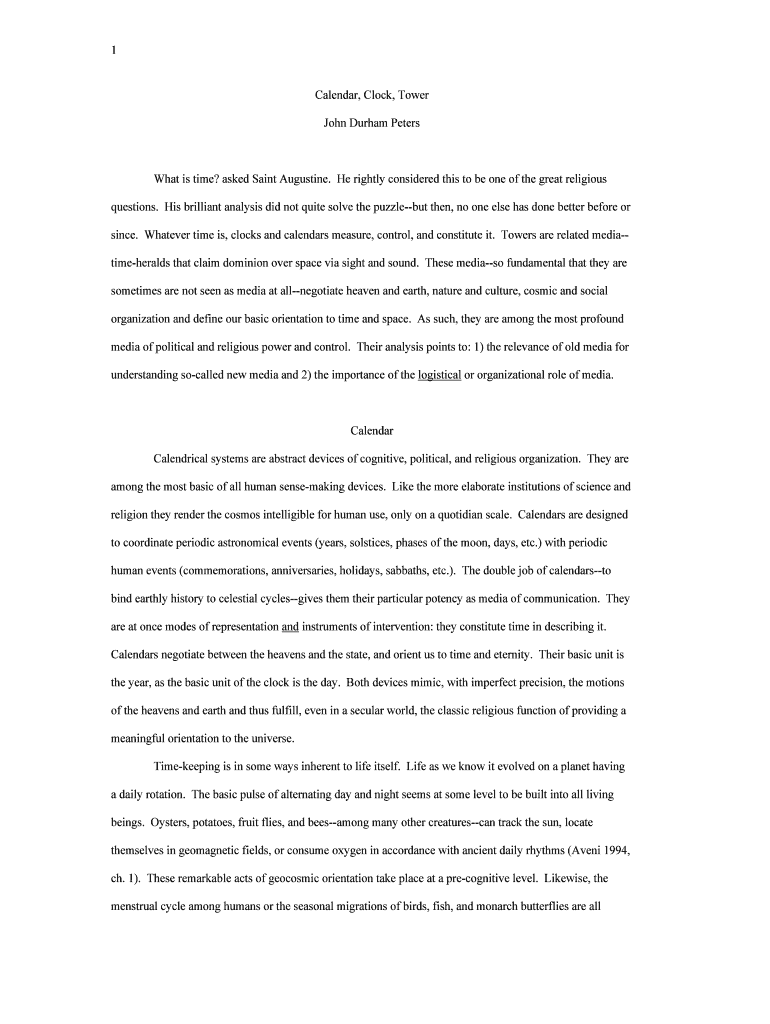 1

Calendar, Clock, Tower

John Durham Peters

What is time? asked Saint Augustine. He rightly considered this to be one of the great religious questions. His brilliant analysis did not quite solve the puzzle--but then, no one else has done better before or since. Whatever time is, clocks and calendars measure, control, and constitute it. Towers are related media--time-heralds that claim dominion over space via sight and sound. These media--so fundamental that they are sometimes are not seen as media at all--negotiate heaven and earth, nature and culture, cosmic and social organization and define our basic orientation to time and space. As such, they are among the most profound media of political and religious power and control. Their analysis points to: 1) the relevance of old media for understanding so-called new media and 2) the importance of the logistical or organizational role of media.

Calendar

Calendrical systems are abstract devices of cognitive, political, and religious organization. They are among the most basic of all human sense-making devices. Like the more elaborate institutions of science and religion they render the cosmos intelligible for human use, only on a quotidian scale. Calendars are designed to coordinate periodic astronomical events (years, solstices, phases of the moon, days, etc.) with periodic human events (commemorations, anniversaries, holidays, sabbaths, etc.). The double job of calendars--to bind earthly history to celestial cycles--gives them their particular potency as media of communication. They are at once modes of representation and instruments of intervention: they constitute time in describing it. Calendars negotiate between the heavens and the state, and orient us to time and eternity. Their basic unit is the year, as the basic unit of the clock is the day. Both devices mimic, with imperfect precision, the motions of the heavens and earth and thus fulfill, even in a secular world, the classic religious function of providing a meaningful orientation to the universe.

Time-keeping is in some ways inherent to life itself. Life as we know it evolved on a planet having a daily rotation. The basic pulse of alternating day and night seems at some level to be built into all living beings. Oysters, potatoes, fruit flies, and bees--among many other creatures--can track the sun, locate themselves in geomagnetic fields, or consume oxygen in accordance with ancient daily rhythms (Aveni 1994, ch. 1). These remarkable acts of geocosmic orientation take place at a pre-cognitive level. Likewise, the menstrual cycle among humans or the seasonal migrations of birds, fish, and monarch butterflies are all